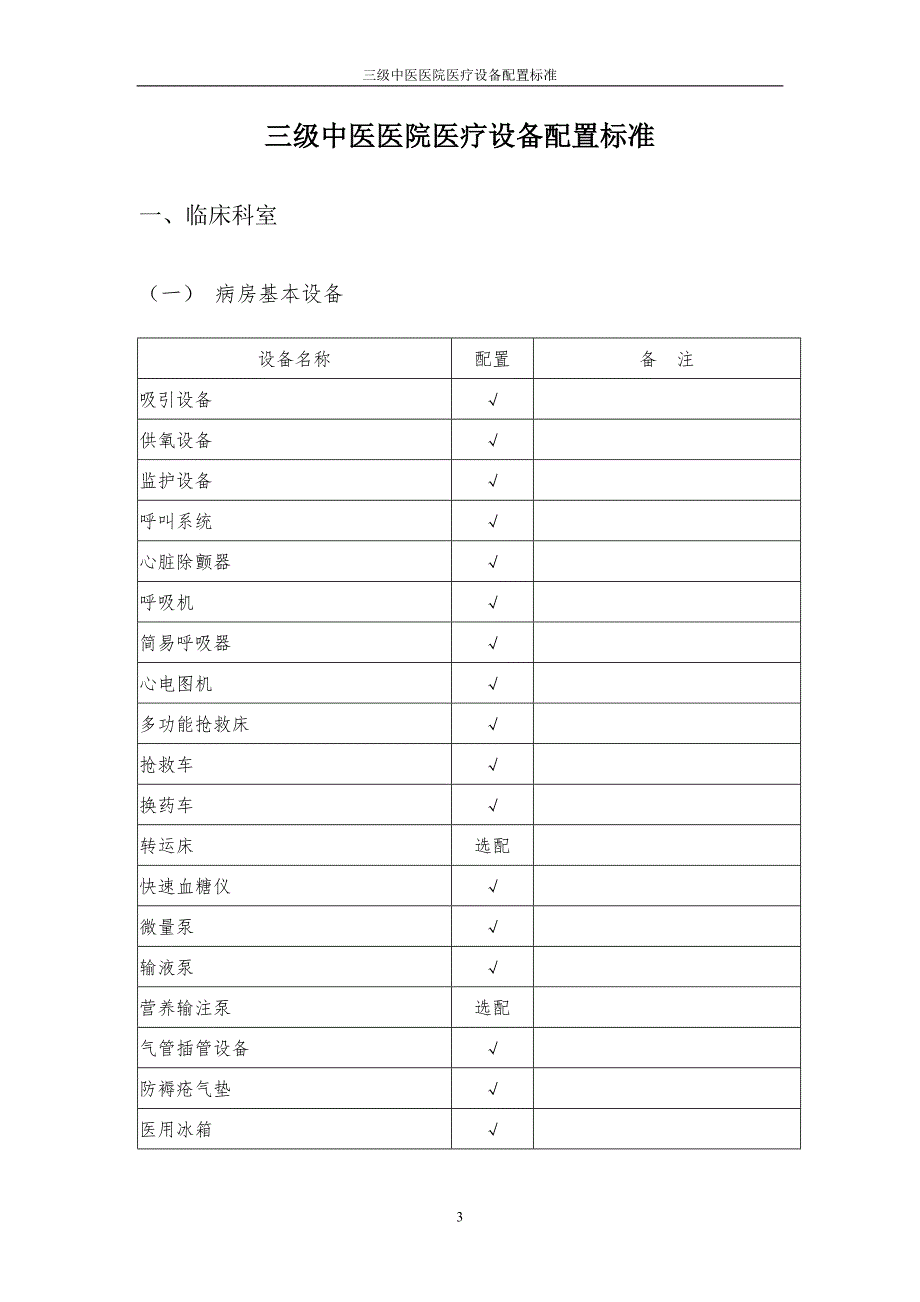 三级中医医院医疗设备配置标准

三级中医医院医疗设备配置标准

一、临床科室

（一） 病房基本设备

| 设备名称 | 配置 | 备 注 |
|---|---|---|
| 吸引设备 | √ | |
| 供氧设备 | √ | |
| 监护设备 | √ | |
| 呼叫系统 | √ | |
| 心脏除颤器 | √ | |
| 呼吸机 | √ | |
| 简易呼吸器 | √ | |
| 心电图机 | √ | |
| 多功能抢救床 | √ | |
| 抢救车 | √ | |
| 换药车 | √ | |
| 转运床 | 选配 | |
| 快速血糖仪 | √ | |
| 微量泵 | √ | |
| 输液泵 | √ | |
| 营养输注泵 | 选配 | |
| 气管插管设备 | √ | |
| 防褥疮气垫 | √ | |
| 医用冰箱 | √ | |

3